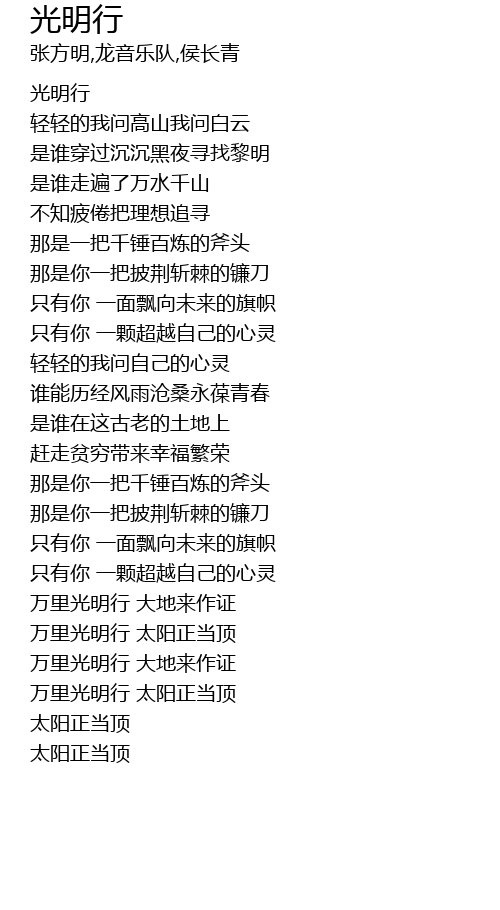 光明行
张方明,龙音乐队,侯长青

光明行
轻轻的我问高山我问白云
是谁穿过沉沉黑夜寻找黎明
是谁走遍了万水千山
不知疲倦把理想追寻
那是一把千锤百炼的斧头
那是你一把披荆斩棘的镰刀
只有你 一面飘向未来的旗帜
只有你 一颗超越自己的心灵
轻轻的我问自己的心灵
谁能历经风雨沧桑永葆青春
是谁在这古老的土地上
赶走贫穷带来幸福繁荣
那是你一把千锤百炼的斧头
那是你一把披荆斩棘的镰刀
只有你 一面飘向未来的旗帜
只有你 一颗超越自己的心灵
万里光明行 大地来作证
万里光明行 太阳正当顶
万里光明行 大地来作证
万里光明行 太阳正当顶
太阳正当顶
太阳正当顶